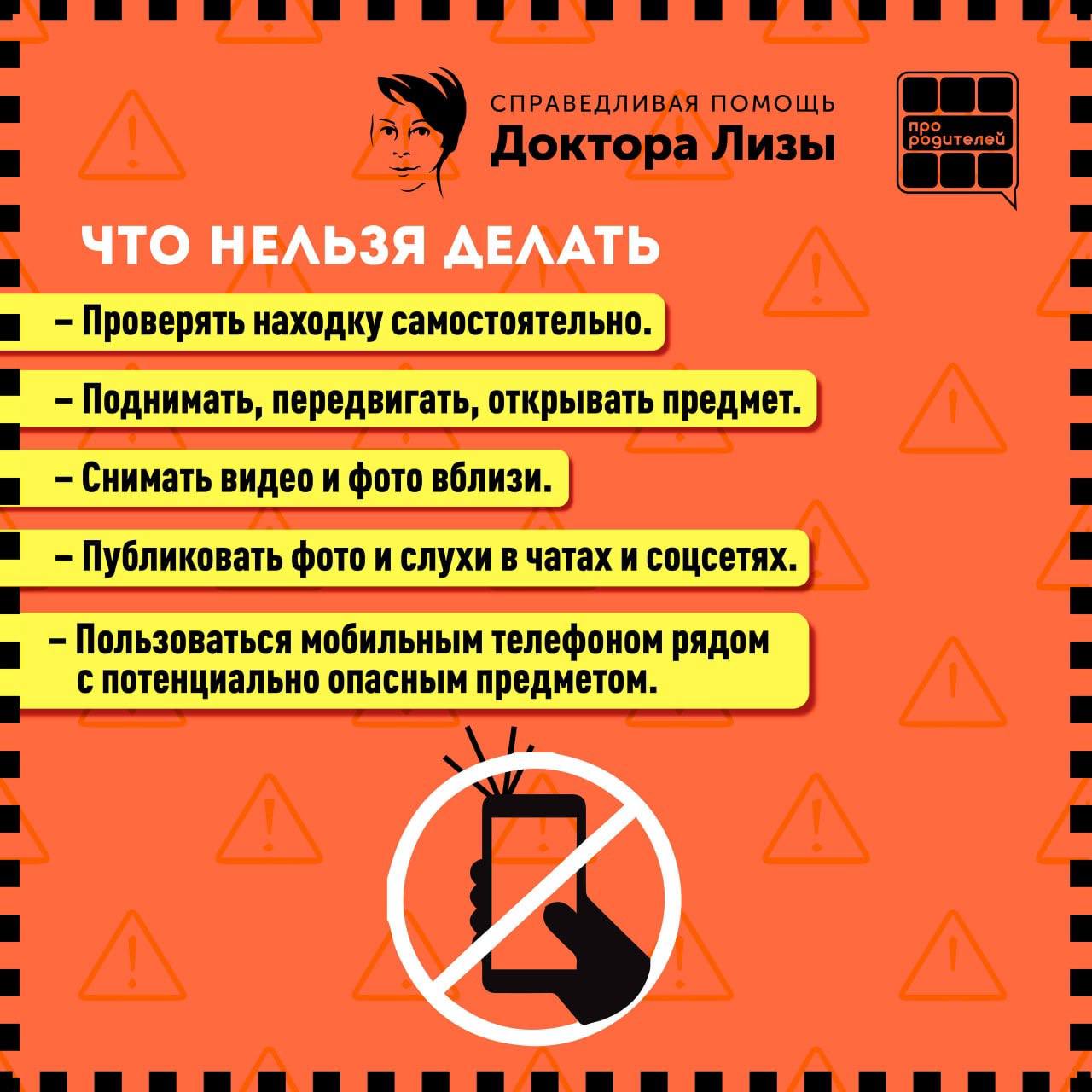 СПРАВЕДЛИВАЯ ПОМОЩЬ
Доктора Лизы

про родителей

ЧТО НЕЛЬЗЯ ДЕЛАТЬ

– Проверять находку самостоятельно.

– Поднимать, передвигать, открывать предмет.

– Снимать видео и фото вблизи.

– Публиковать фото и слухи в чатах и соцсетях.

– Пользоваться мобильным телефоном рядом с потенциально опасным предметом.